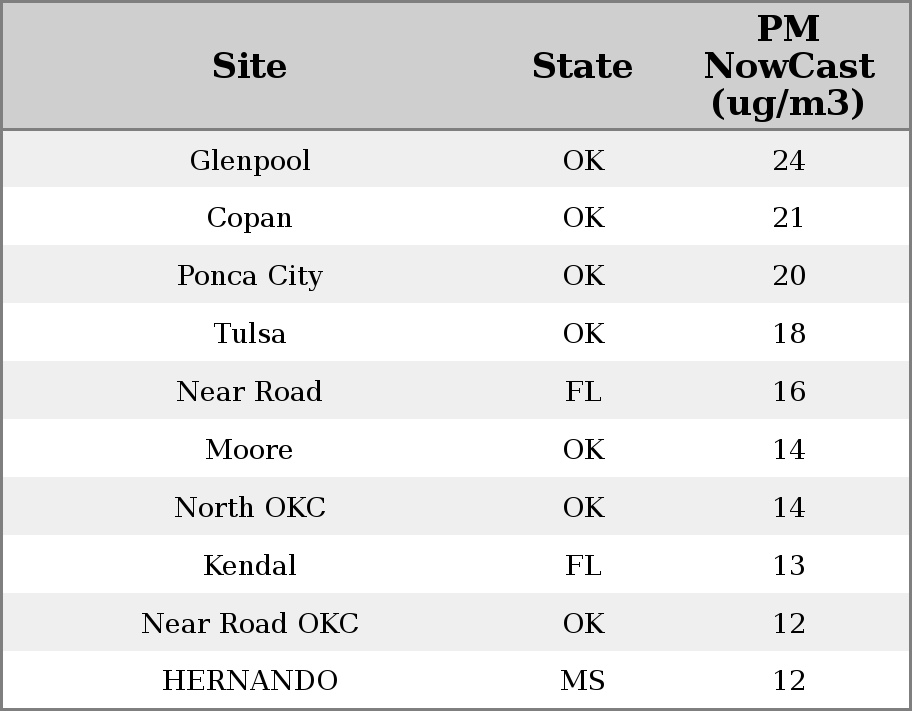 | Site | State | PM NowCast (ug/m3) |
|---|---|---|
| Glenpool | OK | 24 |
| Copan | OK | 21 |
| Ponca City | OK | 20 |
| Tulsa | OK | 18 |
| Near Road | FL | 16 |
| Moore | OK | 14 |
| North OKC | OK | 14 |
| Kendal | FL | 13 |
| Near Road OKC | OK | 12 |
| HERNANDO | MS | 12 |